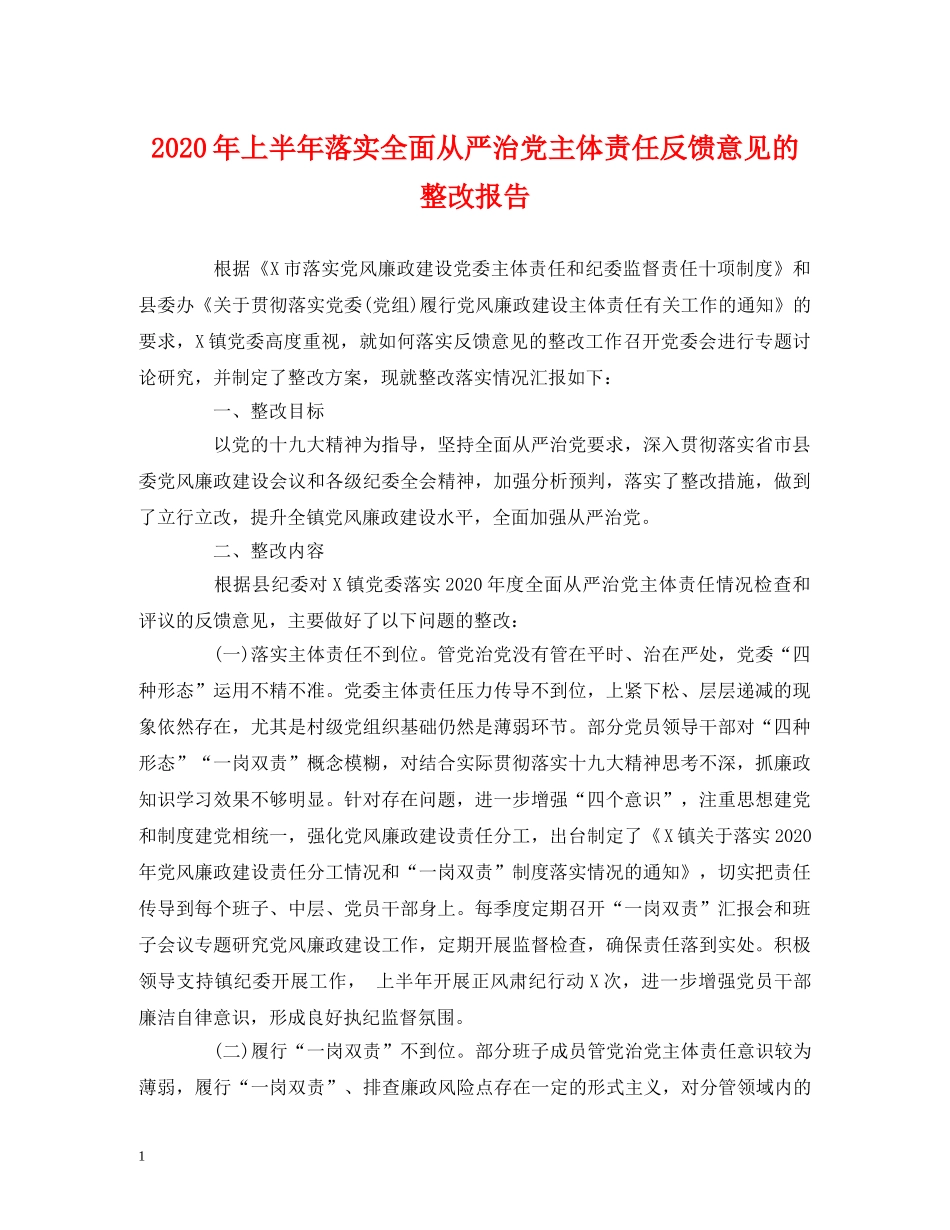 2020年上半年落实全面从严治党主体责任反馈意见的整改报告

根据《X市落实党风廉政建设党委主体责任和纪委监督责任十项制度》和县委办《关于贯彻落实党委(党组)履行党风廉政建设主体责任有关工作的通知》的要求，X镇党委高度重视，就如何落实反馈意见的整改工作召开党委会进行专题讨论研究，并制定了整改方案，现就整改落实情况汇报如下：

一、整改目标

以党的十九大精神为指导，坚持全面从严治党要求，深入贯彻落实省市县委党风廉政建设会议和各级纪委全会精神，加强分析预判，落实了整改措施，做到了立行立改，提升全镇党风廉政建设水平，全面加强从严治党。

二、整改内容

根据县纪委对X镇党委落实2020年度全面从严治党主体责任情况检查和评议的反馈意见，主要做好了以下问题的整改：

(一)落实主体责任不到位。管党治党没有管在平时、治在严处，党委“四种形态”运用不精不准。党委主体责任压力传导不到位，上紧下松、层层递减的现象依然存在，尤其是村级党组织基础仍然是薄弱环节。部分党员领导干部对“四种形态”“一岗双责”概念模糊，对结合实际贯彻落实十九大精神思考不深，抓廉政知识学习效果不够明显。针对存在问题，进一步增强“四个意识”，注重思想建党和制度建党相统一，强化党风廉政建设责任分工，出台制定了《X镇关于落实2020年党风廉政建设责任分工情况和“一岗双责”制度落实情况的通知》，切实把责任传导到每个班子、中层、党员干部身上。每季度定期召开“一岗双责”汇报会和班子会议专题研究党风廉政建设工作，定期开展监督检查，确保责任落到实处。积极领导支持镇纪委开展工作， 上半年开展正风肃纪行动X次，进一步增强党员干部廉洁自律意识，形成良好执纪监督氛围。

(二)履行“一岗双责”不到位。部分班子成员管党治党主体责任意识较为薄弱，履行“一岗双责”、排查廉政风险点存在一定的形式主义，对分管领域内的

1